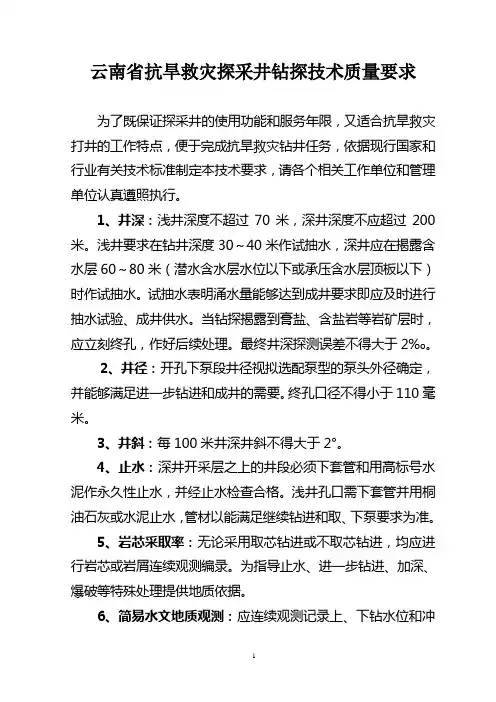 云南省抗旱救灾探采井钻探技术质量要求

为了既保证探采井的使用功能和服务年限，又适合抗旱救灾打井的工作特点，便于完成抗旱救灾钻井任务，依据现行国家和行业有关技术标准制定本技术要求，请各个相关工作单位和管理单位认真遵照执行。

1、井深：浅井深度不超过 70 米，深井深度不应超过 200 米。浅井要求在钻井深度 30～40 米作试抽水，深井应在揭露含水层 60～80 米（潜水含水层水位以下或承压含水层顶板以下）时作试抽水。试抽水表明涌水量能够达到成井要求即应及时进行抽水试验、成井供水。当钻探揭露到膏盐、含盐岩等岩矿层时，应立刻终孔，作好后续处理。最终井深探测误差不得大于 2‰。

2、井径：开孔下泵段井径视拟选配泵型的泵头外径确定，并能够满足进一步钻进和成井的需要。终孔口径不得小于 110 毫米。

3、井斜：每 100 米井深井斜不得大于 2°。

4、止水：深井开采层之上的井段必须下套管和用高标号水泥作永久性止水，并经止水检查合格。浅井孔口需下套管并用桐油石灰或水泥止水，管材以能满足继续钻进和取、下泵要求为准。

5、岩芯采取率：无论采用取芯钻进或不取芯钻进，均应进行岩芯或岩屑连续观测编录。为指导止水、进一步钻进、加深、爆破等特殊处理提供地质依据。

6、简易水文地质观测：应连续观测记录上、下钻水位和冲

1